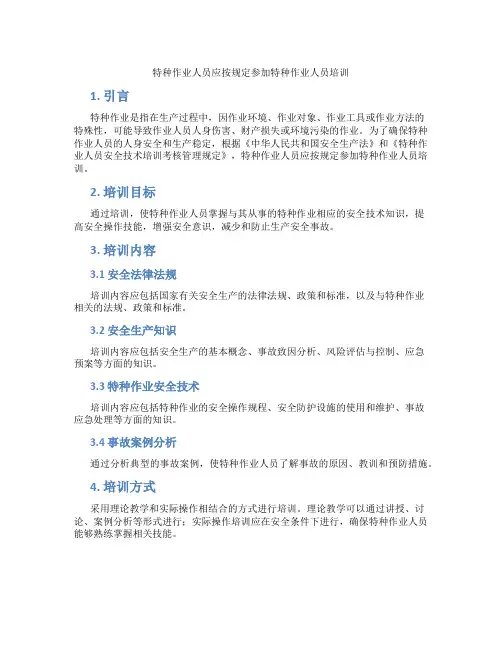 特种作业人员应按规定参加特种作业人员培训

1. 引言

特种作业是指在生产过程中，因作业环境、作业对象、作业工具或作业方法的特殊性，可能导致作业人员人身伤害、财产损失或环境污染的作业。为了确保特种作业人员的人身安全和生产稳定，根据《中华人民共和国安全生产法》和《特种作业人员安全技术培训考核管理规定》，特种作业人员应按规定参加特种作业人员培训。

2. 培训目标

通过培训，使特种作业人员掌握与其从事的特种作业相应的安全技术知识，提高安全操作技能，增强安全意识，减少和防止生产安全事故。

3. 培训内容

3.1 安全法律法规

培训内容应包括国家有关安全生产的法律法规、政策和标准，以及与特种作业相关的法规、政策和标准。

3.2 安全生产知识

培训内容应包括安全生产的基本概念、事故致因分析、风险评估与控制、应急预案等方面的知识。

3.3 特种作业安全技术

培训内容应包括特种作业的安全操作规程、安全防护设施的使用和维护、事故应急处理等方面的知识。

3.4 事故案例分析

通过分析典型的事故案例，使特种作业人员了解事故的原因、教训和预防措施。

4. 培训方式

采用理论教学和实际操作相结合的方式进行培训。理论教学可以通过讲授、讨论、案例分析等形式进行；实际操作培训应在安全条件下进行，确保特种作业人员能够熟练掌握相关技能。